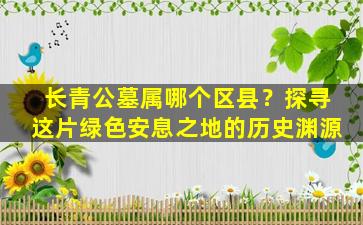 长青公墓属哪个区县？探寻这片绿色安息之地的历史渊源